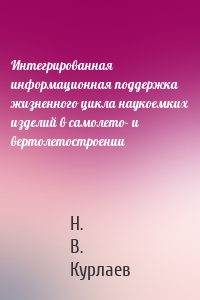 Интегрированная информационная поддержка жизненного цикла наукоемких изделий в самолето- и вертолетостроении

Н.
В.
Курлаев